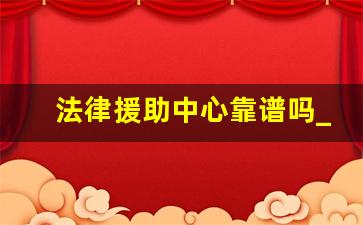 法律援助中心靠谱吗_